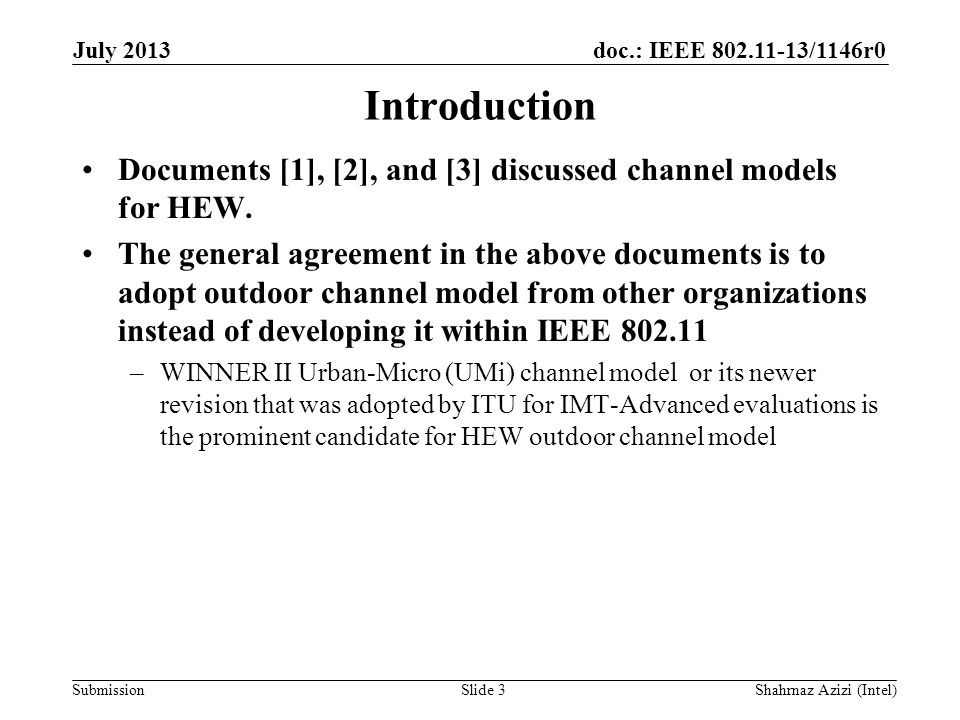 July 2013

doc.: IEEE 802.11-13/1146r0

Introduction

• Documents [1], [2], and [3] discussed channel models for HEW.

• The general agreement in the above documents is to adopt outdoor channel model from other organizations instead of developing it within IEEE 802.11

– WINNER II Urban-Micro (UMi) channel model or its newer revision that was adopted by ITU for IMT-Advanced evaluations is the prominent candidate for HEW outdoor channel model

Submission

Slide 3

Shahrnaz Azizi (Intel)